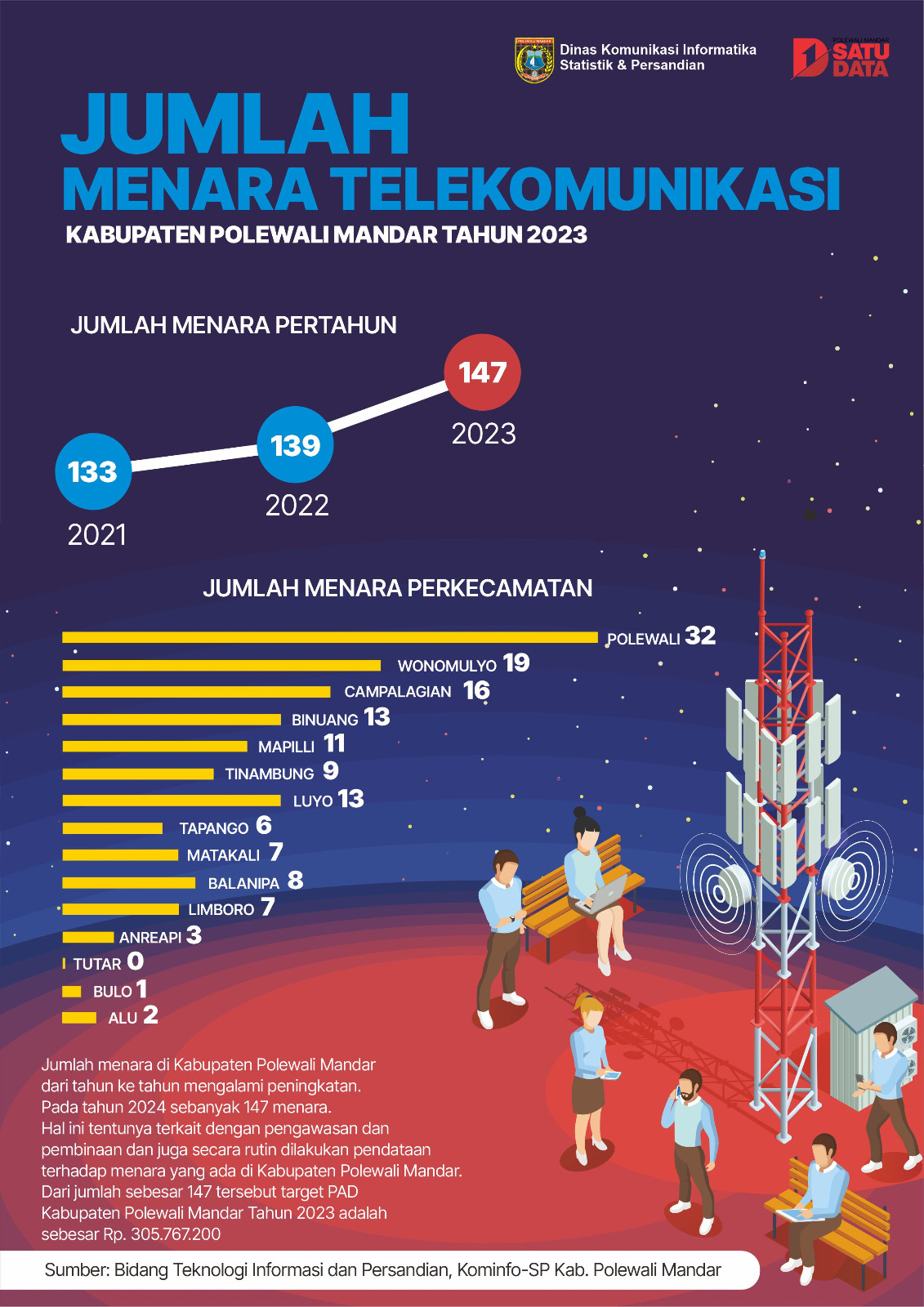 POLEWALI MANDAR

Dinas Komunikasi Informatika
Statistik & Persandian

POLEWALI MANDAR
SATU DATA

JUMLAH
MENARA TELEKOMUNIKASI
KABUPATEN POLEWALI MANDAR TAHUN 2023

JUMLAH MENARA PERTAHUN

133
2021

139
2022

147
2023

JUMLAH MENARA PERKECAMATAN

POLEWALI 32
WONOMULYO 19
CAMPALAGIAN 16
BINUANG 13
MAPILLI 11
TINAMBUNG 9
LUYO 13
TAPANGO 6
MATAKALI 7
BALANIPA 8
LIMBORO 7
ANREAPI 3
TUTAR 0
BULO 1
ALU 2

Jumlah menara di Kabupaten Polewali Mandar dari tahun ke tahun mengalami peningkatan. Pada tahun 2024 sebanyak 147 menara. Hal ini tentunya terkait dengan pengawasan dan pembinaan dan juga secara rutin dilakukan pendataan terhadap menara yang ada di Kabupaten Polewali Mandar. Dari jumlah sebesar 147 tersebut target PAD Kabupaten Polewali Mandar Tahun 2023 adalah sebesar Rp. 305.767.200

Sumber: Bidang Teknologi Informasi dan Persandian, Kominfo-SP Kab. Polewali Mandar